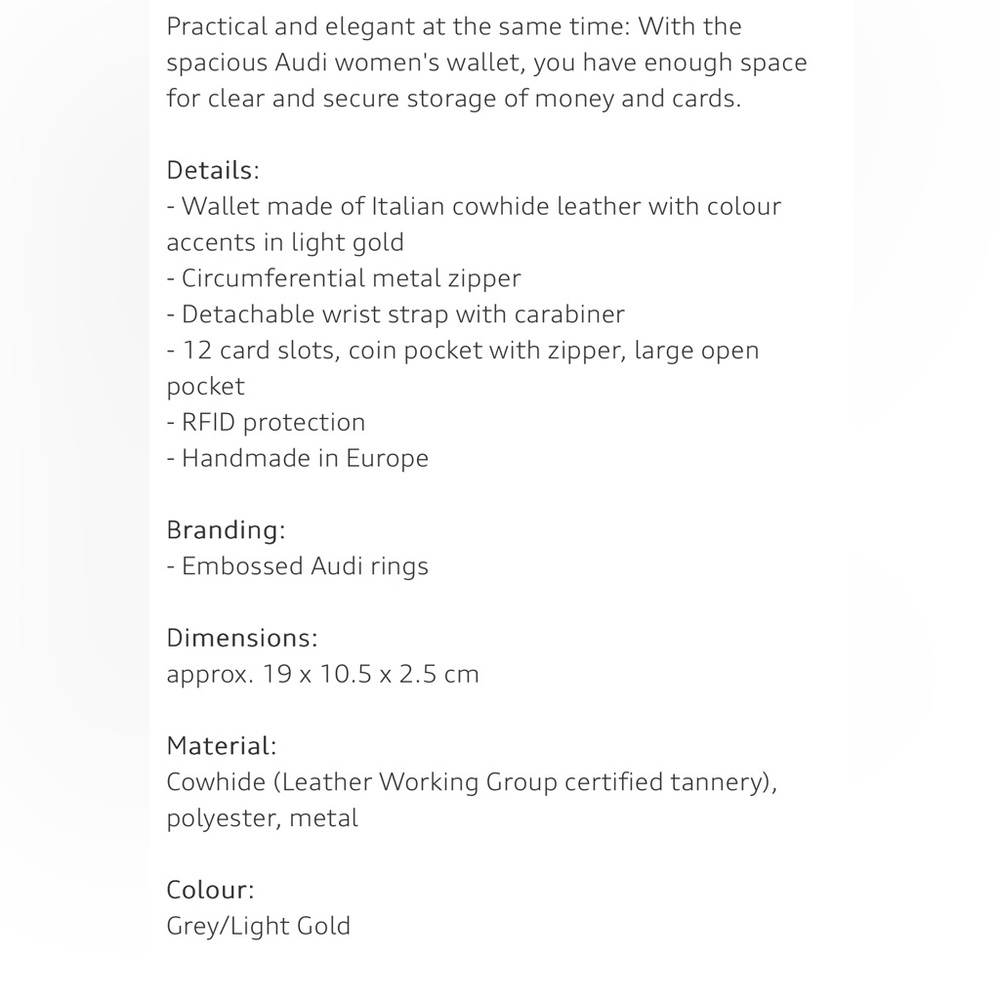 Practical and elegant at the same time: With the spacious Audi women's wallet, you have enough space for clear and secure storage of money and cards.

Details:
- Wallet made of Italian cowhide leather with colour accents in light gold
- Circumferential metal zipper
- Detachable wrist strap with carabiner
- 12 card slots, coin pocket with zipper, large open pocket
- RFID protection
- Handmade in Europe

Branding:
- Embossed Audi rings

Dimensions:
approx. 19 x 10.5 x 2.5 cm

Material:
Cowhide (Leather Working Group certified tannery), polyester, metal

Colour:
Grey/Light Gold